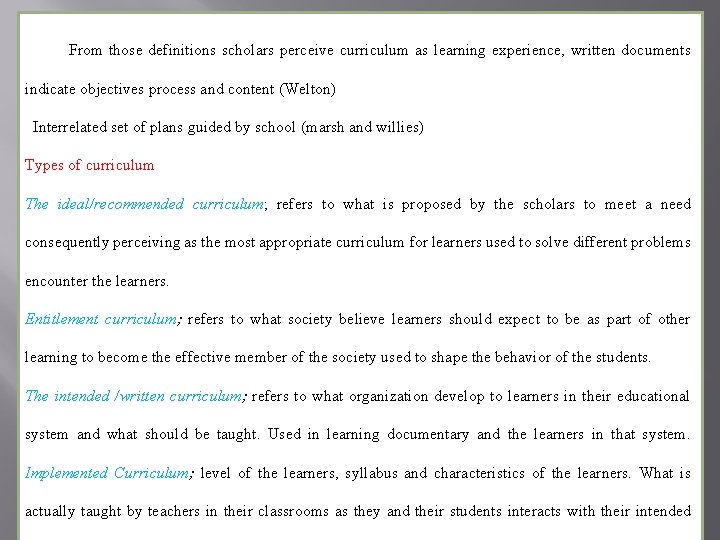 From those definitions scholars perceive curriculum as learning experience, written documents indicate objectives process and content (Welton)

Interrelated set of plans guided by school (marsh and willies)

Types of curriculum

The ideal/recommended curriculum; refers to what is proposed by the scholars to meet a need consequently perceiving as the most appropriate curriculum for learners used to solve different problems encounter the learners.

Entitlement curriculum; refers to what society believe learners should expect to be as part of other learning to become the effective member of the society used to shape the behavior of the students.

The intended /written curriculum; refers to what organization develop to learners in their educational system and what should be taught. Used in learning documentary and the learners in that system. Implemented Curriculum; level of the learners, syllabus and characteristics of the learners. What is actually taught by teachers in their classrooms as they and their students interacts with their intended